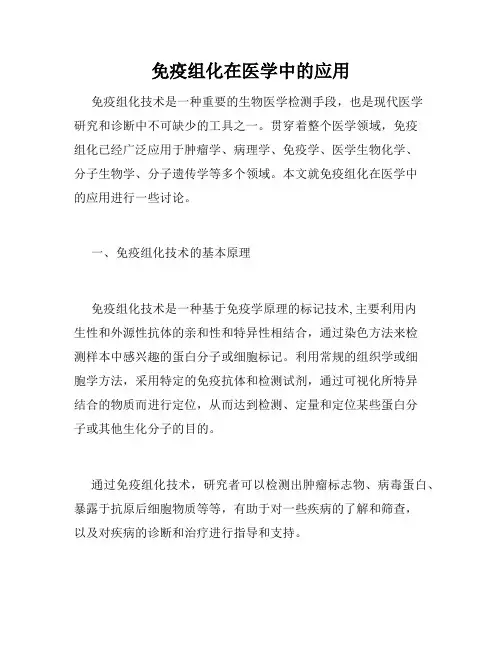 免疫组化在医学中的应用

免疫组化技术是一种重要的生物医学检测手段，也是现代医学研究和诊断中不可缺少的工具之一。贯穿着整个医学领域，免疫组化已经广泛应用于肿瘤学、病理学、免疫学、医学生物化学、分子生物学、分子遗传学等多个领域。本文就免疫组化在医学中的应用进行一些讨论。

一、免疫组化技术的基本原理

免疫组化技术是一种基于免疫学原理的标记技术,主要利用内生性和外源性抗体的亲和性和特异性相结合，通过染色方法来检测样本中感兴趣的蛋白分子或细胞标记。利用常规的组织学或细胞学方法，采用特定的免疫抗体和检测试剂，通过可视化所特异结合的物质而进行定位，从而达到检测、定量和定位某些蛋白分子或其他生化分子的目的。

通过免疫组化技术，研究者可以检测出肿瘤标志物、病毒蛋白、暴露于抗原后细胞物质等等，有助于对一些疾病的了解和筛查，以及对疾病的诊断和治疗进行指导和支持。